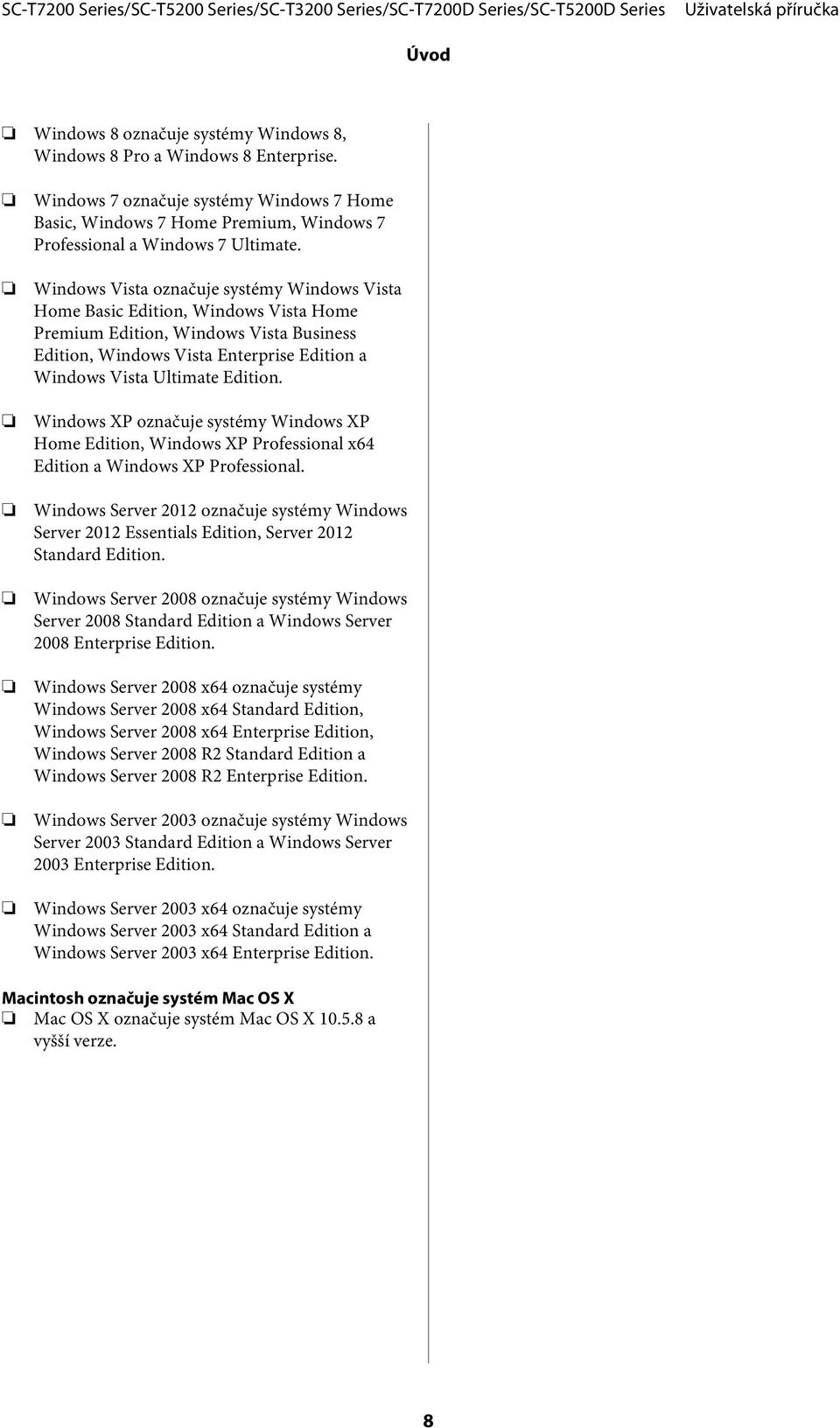 SC-T7200 Series/SC-T5200 Series/SC-T3200 Series/SC-T7200D Series/SC-T5200D Series Uživatelská příručka

Úvod

❏ Windows 8 označuje systémy Windows 8, Windows 8 Pro a Windows 8 Enterprise.

❏ Windows 7 označuje systémy Windows 7 Home Basic, Windows 7 Home Premium, Windows 7 Professional a Windows 7 Ultimate.

❏ Windows Vista označuje systémy Windows Vista Home Basic Edition, Windows Vista Home Premium Edition, Windows Vista Business Edition, Windows Vista Enterprise Edition a Windows Vista Ultimate Edition.

❏ Windows XP označuje systémy Windows XP Home Edition, Windows XP Professional x64 Edition a Windows XP Professional.

❏ Windows Server 2012 označuje systémy Windows Server 2012 Essentials Edition, Server 2012 Standard Edition.

❏ Windows Server 2008 označuje systémy Windows Server 2008 Standard Edition a Windows Server 2008 Enterprise Edition.

❏ Windows Server 2008 x64 označuje systémy Windows Server 2008 x64 Standard Edition, Windows Server 2008 x64 Enterprise Edition, Windows Server 2008 R2 Standard Edition a Windows Server 2008 R2 Enterprise Edition.

❏ Windows Server 2003 označuje systémy Windows Server 2003 Standard Edition a Windows Server 2003 Enterprise Edition.

❏ Windows Server 2003 x64 označuje systémy Windows Server 2003 x64 Standard Edition a Windows Server 2003 x64 Enterprise Edition.

Macintosh označuje systém Mac OS X
❏ Mac OS X označuje systém Mac OS X 10.5.8 a vyšší verze.

8